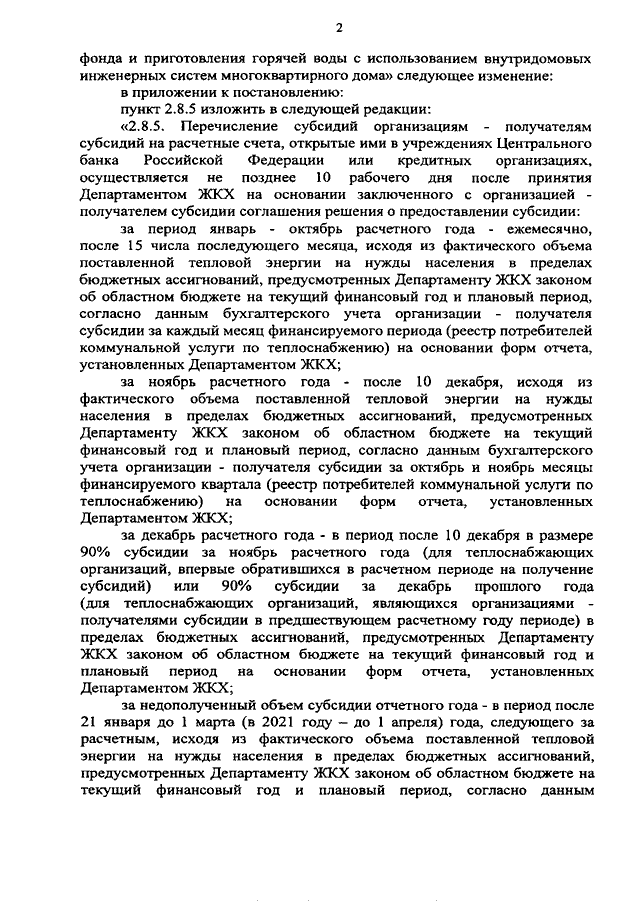 2

фонда и приготовления горячей воды с использованием внутридомовых инженерных систем многоквартирного дома» следующее изменение:

в приложении к постановлению:

пункт 2.8.5 изложить в следующей редакции:

«2.8.5. Перечисление субсидий организациям - получателям субсидий на расчетные счета, открытые ими в учреждениях Центрального банка Российской Федерации или кредитных организациях, осуществляется не позднее 10 рабочего дня после принятия Департаментом ЖКХ на основании заключенного с организацией - получателем субсидии соглашения решения о предоставлении субсидии:

за период январь - октябрь расчетного года - ежемесячно, после 15 числа последующего месяца, исходя из фактического объема поставленной тепловой энергии на нужды населения в пределах бюджетных ассигнований, предусмотренных Департаменту ЖКХ законом об областном бюджете на текущий финансовый год и плановый период, согласно данным бухгалтерского учета организации - получателя субсидии за каждый месяц финансируемого периода (реестр потребителей коммунальной услуги по теплоснабжению) на основании форм отчета, установленных Департаментом ЖКХ;

за ноябрь расчетного года - после 10 декабря, исходя из фактического объема поставленной тепловой энергии на нужды населения в пределах бюджетных ассигнований, предусмотренных Департаменту ЖКХ законом об областном бюджете на текущий финансовый год и плановый период, согласно данным бухгалтерского учета организации - получателя субсидии за октябрь и ноябрь месяцы финансируемого квартала (реестр потребителей коммунальной услуги по теплоснабжению) на основании форм отчета, установленных Департаментом ЖКХ;

за декабрь расчетного года - в период после 10 декабря в размере 90% субсидии за ноябрь расчетного года (для теплоснабжающих организаций, впервые обратившихся в расчетном периоде на получение субсидий) или 90% субсидии за декабрь прошлого года (для теплоснабжающих организаций, являющихся организациями - получателями субсидии в предшествующем расчетному году периоде) в пределах бюджетных ассигнований, предусмотренных Департаменту ЖКХ законом об областном бюджете на текущий финансовый год и плановый период на основании форм отчета, установленных Департаментом ЖКХ;

за недополученный объем субсидии отчетного года - в период после 21 января до 1 марта (в 2021 году – до 1 апреля) года, следующего за расчетным, исходя из фактического объема поставленной тепловой энергии на нужды населения в пределах бюджетных ассигнований, предусмотренных Департаменту ЖКХ законом об областном бюджете на текущий финансовый год и плановый период, согласно данным